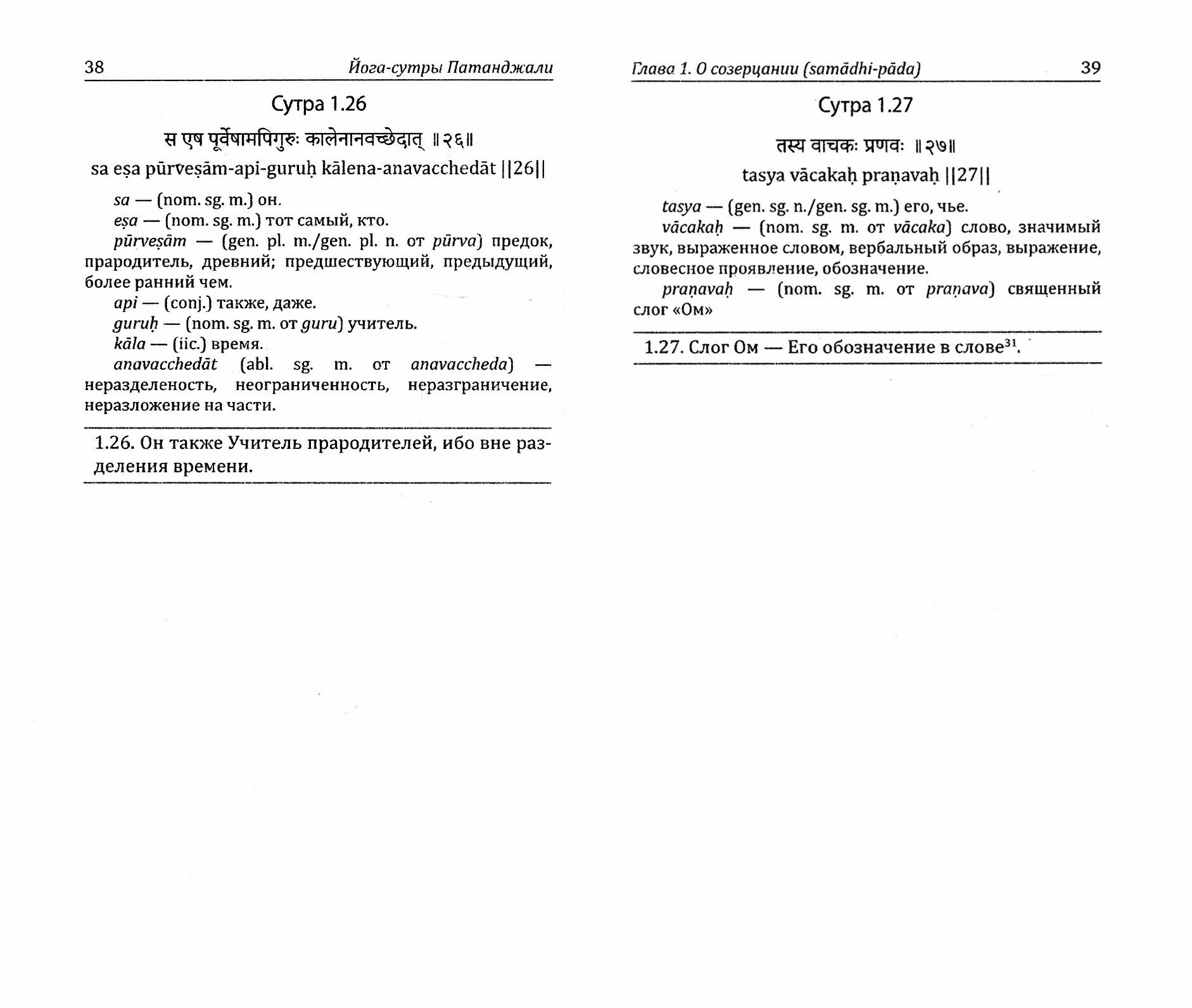 38 Йога-сутры Патанджали

Сутра 1.26

स एष पूर्वेषामपिगुरुः कालेनानवच्छेदात् ॥२६॥

sa eṣa pūrveṣām-api-guruḥ kālena-anavacchedāt ||26||

sa — (nom. sg. m.) он.

eṣa — (nom. sg. m.) тот самый, кто.

pūrveṣām — (gen. pl. m./gen. pl. n. от pūrva) предок, прародитель, древний; предшествующий, предыдущий, более ранний чем.

api — (conj.) также, даже.

guruḥ — (nom. sg. m. от guru) учитель.

kāla — (iic.) время.

anavacchedāt (abl. sg. m. от anavaccheda) — неразделеность, неограниченность, неразграничение, неразложение на части.

1.26. Он также Учитель прародителей, ибо вне разделения времени.

Глава 1. О созерцании (samādhi-pāda) 39

Сутра 1.27

तस्य वाचकः प्रणवः ॥२७॥

tasya vācakaḥ praṇavaḥ ||27||

tasya — (gen. sg. n./gen. sg. m.) его, чье.

vācakaḥ — (nom. sg. m. от vācaka) слово, значимый звук, выраженное словом, вербальный образ, выражение, словесное проявление, обозначение.

praṇavaḥ — (nom. sg. m. от praṇava) священный слог «Ом»

1.27. Слог Ом — Его обозначение в слове$^{31}$.